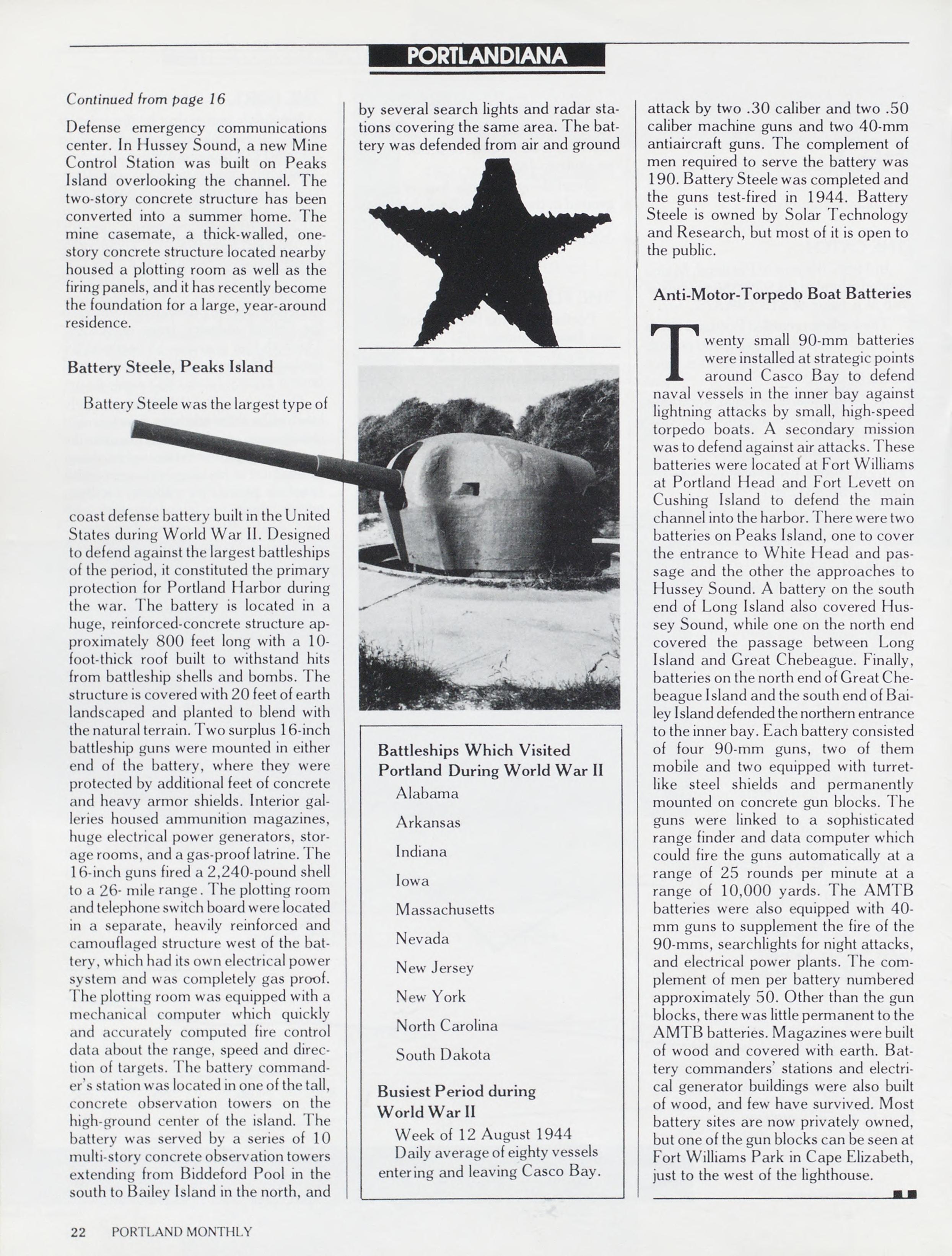 PORTLANDIANA

Continued from page 16

Defense emergency communications center. In Hussey Sound, a new Mine Control Station was built on Peaks Island overlooking the channel. The two-story concrete structure has been converted into a summer home. The mine casemate, a thick-walled, one-story concrete structure located nearby housed a plotting room as well as the firing panels, and it has recently become the foundation for a large, year-around residence.

Battery Steele, Peaks Island

Battery Steele was the largest type of coast defense battery built in the United States during World War II. Designed to defend against the largest battleships of the period, it constituted the primary protection for Portland Harbor during the war. The battery is located in a huge, reinforced-concrete structure approximately 800 feet long with a 10-foot-thick roof built to withstand hits from battleship shells and bombs. The structure is covered with 20 feet of earth landscaped and planted to blend with the natural terrain. Two surplus 16-inch battleship guns were mounted in either end of the battery, where they were protected by additional feet of concrete and heavy armor shields. Interior galleries housed ammunition magazines, huge electrical power generators, storage rooms, and a gas-proof latrine. The 16-inch guns fired a 2,240-pound shell to a 26- mile range. The plotting room and telephone switch board were located in a separate, heavily reinforced and camouflaged structure west of the battery, which had its own electrical power system and was completely gas proof. The plotting room was equipped with a mechanical computer which quickly and accurately computed fire control data about the range, speed and direction of targets. The battery commander's station was located in one of the tall, concrete observation towers on the high-ground center of the island. The battery was served by a series of 10 multi-story concrete observation towers extending from Biddeford Pool in the south to Bailey Island in the north, and by several search lights and radar stations covering the same area. The battery was defended from air and ground attack by two .30 caliber and two .50 caliber machine guns and two 40-mm antiaircraft guns. The complement of men required to serve the battery was 190. Battery Steele was completed and the guns test-fired in 1944. Battery Steele is owned by Solar Technology and Research, but most of it is open to the public.

Battleships Which Visited Portland During World War II
Alabama
Arkansas
Indiana
Iowa
Massachusetts
Nevada
New Jersey
New York
North Carolina
South Dakota

Busiest Period during World War II
Week of 12 August 1944
Daily average of eighty vessels entering and leaving Casco Bay.

Anti-Motor-Torpedo Boat Batteries

Twenty small 90-mm batteries were installed at strategic points around Casco Bay to defend naval vessels in the inner bay against lightning attacks by small, high-speed torpedo boats. A secondary mission was to defend against air attacks. These batteries were located at Fort Williams at Portland Head and Fort Levett on Cushing Island to defend the main channel into the harbor. There were two batteries on Peaks Island, one to cover the entrance to White Head and passage and the other the approaches to Hussey Sound. A battery on the south end of Long Island also covered Hussey Sound, while one on the north end covered the passage between Long Island and Great Chebeague. Finally, batteries on the north end of Great Chebeague Island and the south end of Bailey Island defended the northern entrance to the inner bay. Each battery consisted of four 90-mm guns, two of them mobile and two equipped with turret-like steel shields and permanently mounted on concrete gun blocks. The guns were linked to a sophisticated range finder and data computer which could fire the guns automatically at a range of 25 rounds per minute at a range of 10,000 yards. The AMTB batteries were also equipped with 40-mm guns to supplement the fire of the 90-mms, searchlights for night attacks, and electrical power plants. The complement of men per battery numbered approximately 50. Other than the gun blocks, there was little permanent to the AMTB batteries. Magazines were built of wood and covered with earth. Battery commanders' stations and electrical generator buildings were also built of wood, and few have survived. Most battery sites are now privately owned, but one of the gun blocks can be seen at Fort Williams Park in Cape Elizabeth, just to the west of the lighthouse.

22 PORTLAND MONTHLY